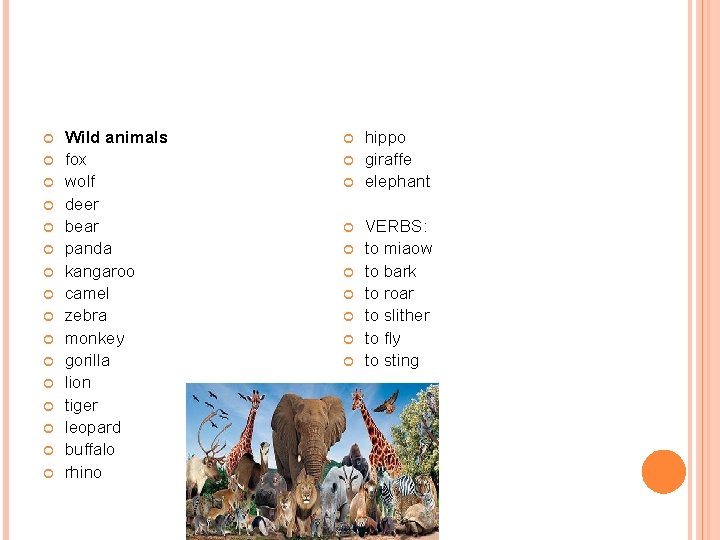 • Wild animals
• fox
• wolf
• deer
• bear
• panda
• kangaroo
• camel
• zebra
• monkey
• gorilla
• lion
• tiger
• leopard
• buffalo
• rhino

• hippo
• giraffe
• elephant

• VERBS:
• to miaow
• to bark
• to roar
• to slither
• to fly
• to sting